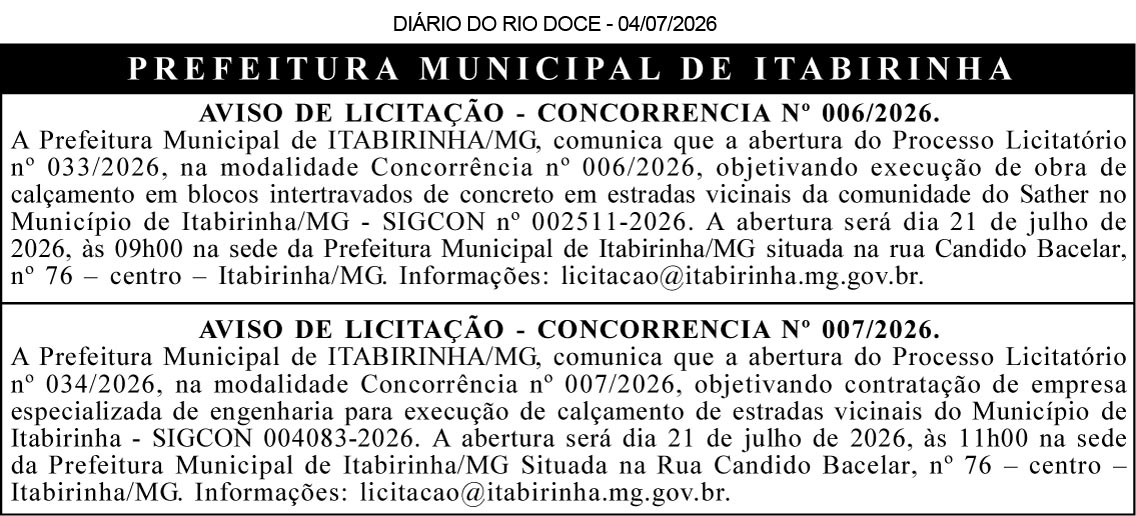 DIÁRIO DO RIO DOCE - 04/07/2026

PREFEITURA MUNICIPAL DE ITABIRINHA

AVISO DE LICITAÇÃO - CONCORRENCIA Nº 006/2026.

A Prefeitura Municipal de ITABIRINHA/MG, comunica que a abertura do Processo Licitatório nº 033/2026, na modalidade Concorrência nº 006/2026, objetivando execução de obra de calçamento em blocos intertravados de concreto em estradas vicinais da comunidade do Sather no Município de Itabirinha/MG - SIGCON nº 002511-2026. A abertura será dia 21 de julho de 2026, às 09h00 na sede da Prefeitura Municipal de Itabirinha/MG situada na rua Candido Bacelar, nº 76 – centro – Itabirinha/MG. Informações: licitacao@itabirinha.mg.gov.br.

AVISO DE LICITAÇÃO - CONCORRENCIA Nº 007/2026.

A Prefeitura Municipal de ITABIRINHA/MG, comunica que a abertura do Processo Licitatório nº 034/2026, na modalidade Concorrência nº 007/2026, objetivando contratação de empresa especializada de engenharia para execução de calçamento de estradas vicinais do Município de Itabirinha - SIGCON 004083-2026. A abertura será dia 21 de julho de 2026, às 11h00 na sede da Prefeitura Municipal de Itabirinha/MG Situada na Rua Candido Bacelar, nº 76 – centro – Itabirinha/MG. Informações: licitacao@itabirinha.mg.gov.br.